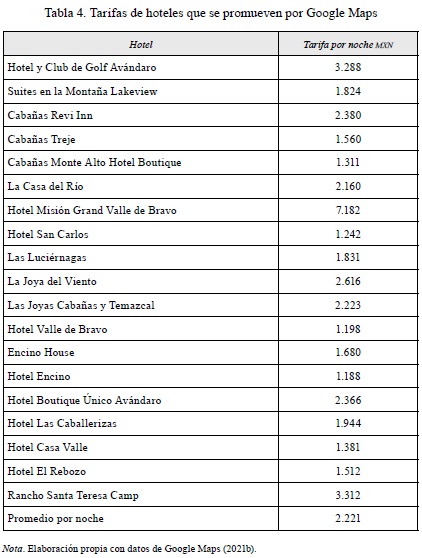 Tabla 4. Tarifas de hoteles que se promueven por Google Maps

| Hotel | Tarifa por noche MXN |
|---|---|
| Hotel y Club de Golf Avándaro | 3.288 |
| Suites en la Montaña Lakeview | 1.824 |
| Cabañas Revi Inn | 2.380 |
| Cabañas Treje | 1.560 |
| Cabañas Monte Alto Hotel Boutique | 1.311 |
| La Casa del Río | 2.160 |
| Hotel Misión Grand Valle de Bravo | 7.182 |
| Hotel San Carlos | 1.242 |
| Las Luciérnagas | 1.831 |
| La Joya del Viento | 2.616 |
| Las Joyas Cabañas y Temazcal | 2.223 |
| Hotel Valle de Bravo | 1.198 |
| Encino House | 1.680 |
| Hotel Encino | 1.188 |
| Hotel Boutique Único Avándaro | 2.366 |
| Hotel Las Caballerizas | 1.944 |
| Hotel Casa Valle | 1.381 |
| Hotel El Rebozo | 1.512 |
| Rancho Santa Teresa Camp | 3.312 |
| Promedio por noche | 2.221 |

Nota. Elaboración propia con datos de Google Maps (2021b).